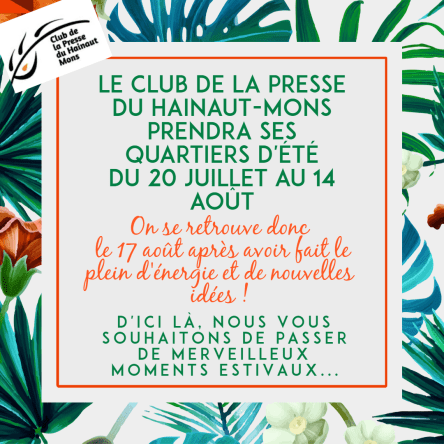 Club de
la Presse
du Hainaut
Mons

LE CLUB DE LA PRESSE DU HAINAUT-MONS PRENDRA SES QUARTIERS D'ÉTÉ DU 20 JUILLET AU 14 AOÛT

On se retrouve donc le 17 août après avoir fait le plein d'énergie et de nouvelles idées !

D'ICI LÀ, NOUS VOUS SOUHAITONS DE PASSER DE MERVEILLEUX MOMENTS ESTIVAUX...